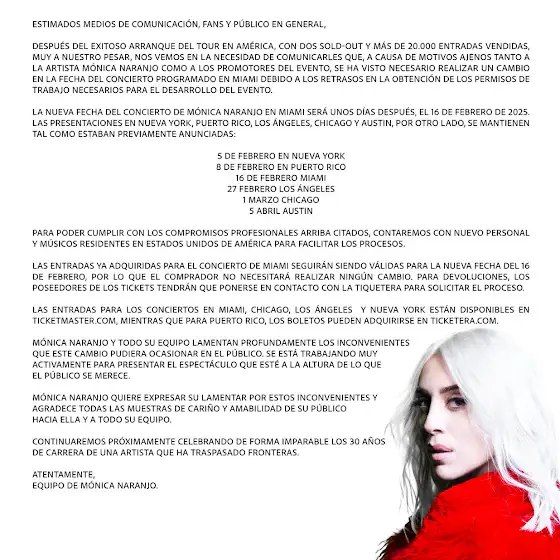 ESTIMADOS MEDIOS DE COMUNICACIÓN, FANS Y PÚBLICO EN GENERAL,

DESPUÉS DEL EXITOSO ARRANQUE DEL TOUR EN AMÉRICA, CON DOS SOLD-OUT Y MÁS DE 20.000 ENTRADAS VENDIDAS, MUY A NUESTRO PESAR, NOS VEMOS EN LA NECESIDAD DE COMUNICARLES QUE, A CAUSA DE MOTIVOS AJENOS TANTO A LA ARTISTA MÓNICA NARANJO COMO A LOS PROMOTORES DEL EVENTO, SE HA VISTO NECESARIO REALIZAR UN CAMBIO EN LA FECHA DEL CONCIERTO PROGRAMADO EN MIAMI DEBIDO A LOS RETRASOS EN LA OBTENCIÓN DE LOS PERMISOS DE TRABAJO NECESARIOS PARA EL DESARROLLO DEL EVENTO.

LA NUEVA FECHA DEL CONCIERTO DE MÓNICA NARANJO EN MIAMI SERÁ UNOS DÍAS DESPUÉS, EL 16 DE FEBRERO DE 2025. LAS PRESENTACIONES EN NUEVA YORK, PUERTO RICO, LOS ÁNGELES, CHICAGO Y AUSTIN, POR OTRO LADO, SE MANTIENEN TAL COMO ESTABAN PREVIAMENTE ANUNCIADAS:

5 DE FEBRERO EN NUEVA YORK
8 DE FEBRERO EN PUERTO RICO
16 DE FEBRERO MIAMI
27 FEBRERO LOS ÁNGELES
1 MARZO CHICAGO
5 ABRIL AUSTIN

PARA PODER CUMPLIR CON LOS COMPROMISOS PROFESIONALES ARRIBA CITADOS, CONTAREMOS CON NUEVO PERSONAL Y MÚSICOS RESIDENTES EN ESTADOS UNIDOS DE AMÉRICA PARA FACILITAR LOS PROCESOS.

LAS ENTRADAS YA ADQUIRIDAS PARA EL CONCIERTO DE MIAMI SEGUIRÁN SIENDO VÁLIDAS PARA LA NUEVA FECHA DEL 16 DE FEBRERO, POR LO QUE EL COMPRADOR NO NECESITARÁ REALIZAR NINGÚN CAMBIO. PARA DEVOLUCIONES, LOS POSEEDORES DE LOS TICKETS TENDRÁN QUE PONERSE EN CONTACTO CON LA TIQUETERA PARA SOLICITAR EL PROCESO.

LAS ENTRADAS PARA LOS CONCIERTOS EN MIAMI, CHICAGO, LOS ÁNGELES Y NUEVA YORK ESTÁN DISPONIBLES EN TICKETMASTER.COM, MIENTRAS QUE PARA PUERTO RICO, LOS BOLETOS PUEDEN ADQUIRIRSE EN TICKETERA.COM.

MÓNICA NARANJO Y TODO SU EQUIPO LAMENTAN PROFUNDAMENTE LOS INCONVENIENTES QUE ESTE CAMBIO PUDIERA OCASIONAR EN EL PÚBLICO. SE ESTÁ TRABAJANDO MUY ACTIVAMENTE PARA PRESENTAR EL ESPECTÁCULO QUE ESTÉ A LA ALTURA DE LO QUE EL PÚBLICO SE MERECE.

MÓNICA NARANJO QUIERE EXPRESAR SU LAMENTAR POR ESTOS INCONVENIENTES Y AGRADECE TODAS LAS MUESTRAS DE CARIÑO Y AMABILIDAD DE SU PÚBLICO HACIA ELLA Y A TODO SU EQUIPO.

CONTINUAREMOS PRÓXIMAMENTE CELEBRANDO DE FORMA IMPARABLE LOS 30 AÑOS DE CARRERA DE UNA ARTISTA QUE HA TRASPASADO FRONTERAS.

ATENTAMENTE,
EQUIPO DE MÓNICA NARANJO.